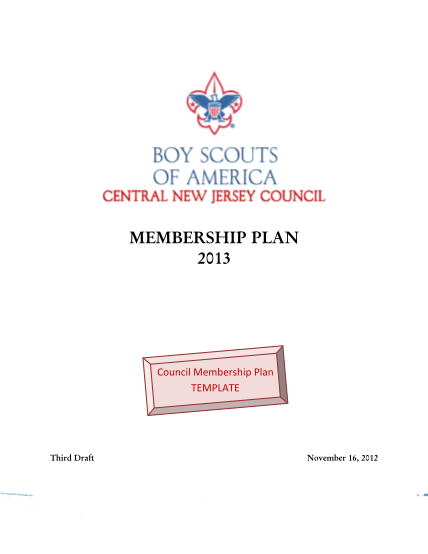 BOY SCOUTS OF AMERICA
CENTRAL NEW JERSEY COUNCIL

MEMBERSHIP PLAN
2013

Council Membership Plan
TEMPLATE

Third Draft

November 16, 2012